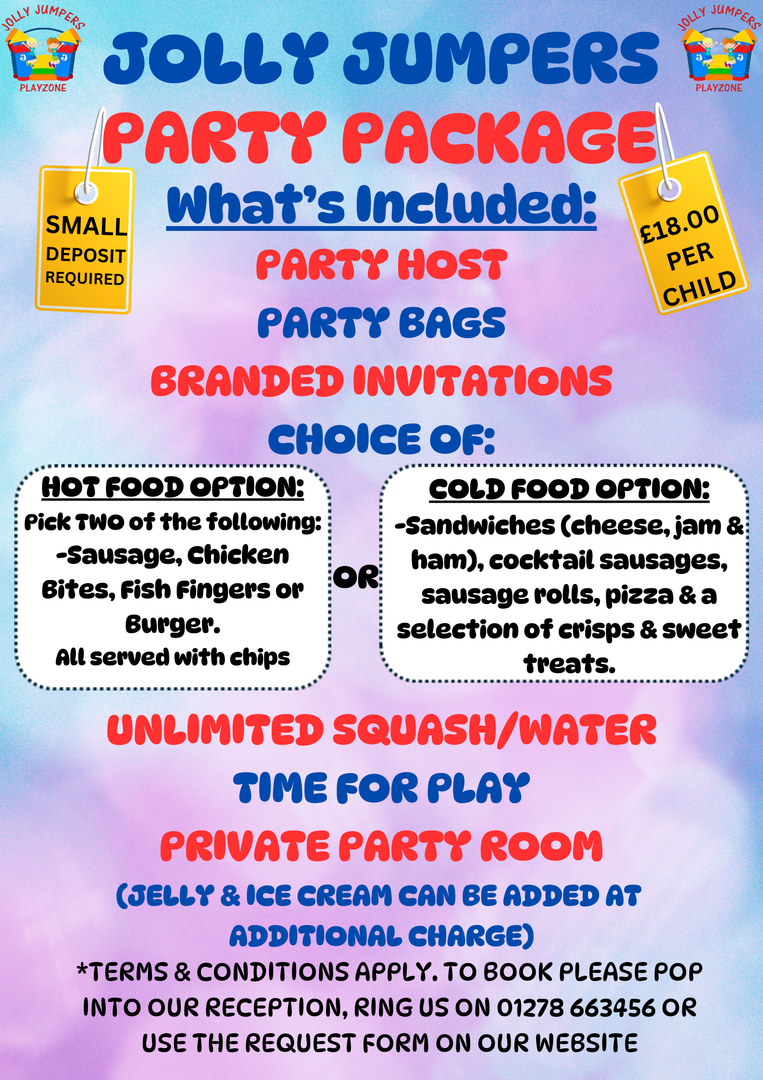 JOLLY JUMPERS PLAYZONE

JOLLY JUMPERS

JOLLY JUMPERS PLAYZONE

PARTY PACKAGE

SMALL DEPOSIT REQUIRED

What's Included:

£18.00 PER CHILD

PARTY HOST

PARTY BAGS

BRANDED INVITATIONS

CHOICE OF:

HOT FOOD OPTION:
Pick TWO of the following:
-Sausage, Chicken Bites, Fish Fingers or Burger.
All served with chips

OR

COLD FOOD OPTION:
-Sandwiches (cheese, jam & ham), cocktail sausages, sausage rolls, pizza & a selection of crisps & sweet treats.

UNLIMITED SQUASH/WATER

TIME FOR PLAY

PRIVATE PARTY ROOM

(JELLY & ICE CREAM CAN BE ADDED AT ADDITIONAL CHARGE)

*TERMS & CONDITIONS APPLY. TO BOOK PLEASE POP INTO OUR RECEPTION, RING US ON 01278 663456 OR USE THE REQUEST FORM ON OUR WEBSITE